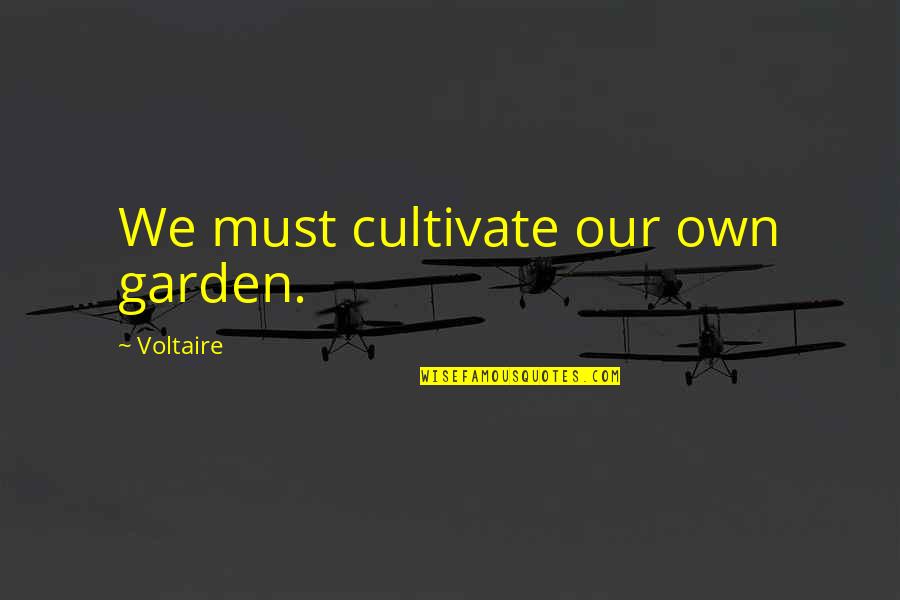 We must cultivate our own garden.

~ Voltaire

WISEFAMOUSQUOTES.COM